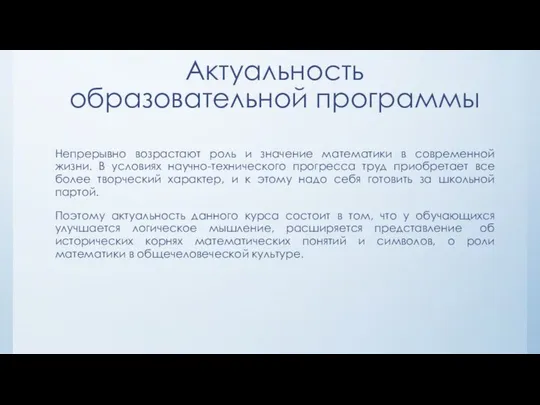 Актуальность образовательной программы

Непрерывно возрастают роль и значение математики в современной жизни. В условиях научно-технического прогресса труд приобретает все более творческий характер, и к этому надо себя готовить за школьной партой.

Поэтому актуальность данного курса состоит в том, что у обучающихся улучшается логическое мышление, расширяется представление об исторических корнях математических понятий и символов, о роли математики в общечеловеческой культуре.